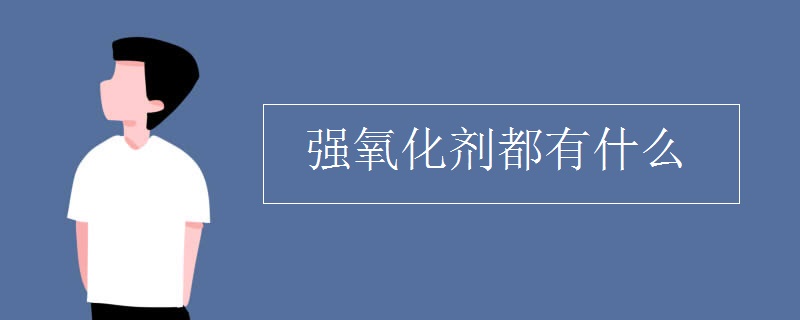 强氧化剂都有什么